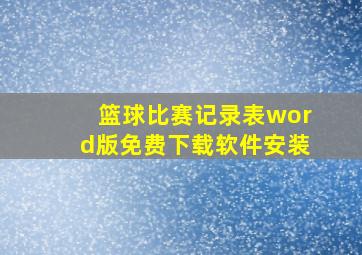 篮球比赛记录表word版免费下载软件安装